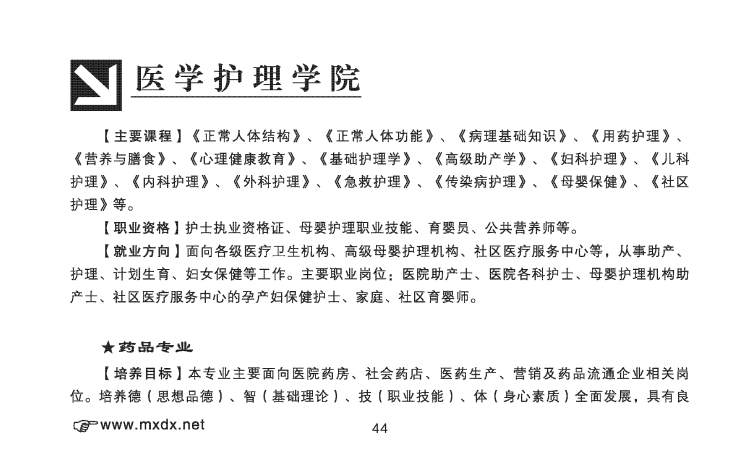 医学护理学院

【主要课程】《正常人体结构》、《正常人体功能》、《病理基础知识》、《用药护理》、《营养与膳食》、《心理健康教育》、《基础护理学》、《高级助产学》、《妇科护理》、《儿科护理》、《内科护理》、《外科护理》、《急救护理》、《传染病护理》、《母婴保健》、《社区护理》等。

【职业资格】护士执业资格证、母婴护理职业技能、育婴员、公共营养师等。

【就业方向】面向各级医疗卫生机构、高级母婴护理机构、社区医疗服务中心等，从事助产、护理、计划生育、妇女保健等工作。主要职业岗位：医院助产士、医院各科护士、母婴护理机构助产士、社区医疗服务中心的孕产妇保健护士、家庭、社区育婴师。

★药品专业

【培养目标】本专业主要面向医院药房、社会药店、医药生产、营销及药品流通企业相关岗位。培养德（思想品德）、智（基础理论）、技（职业技能）、体（身心素质）全面发展，具有良

www.mxdx.net

44